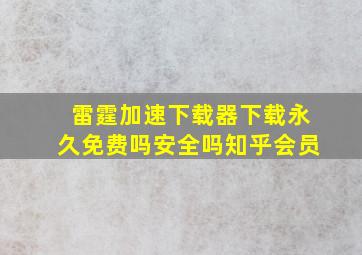 雷霆加速下载器下载永久免费吗安全吗知乎会员